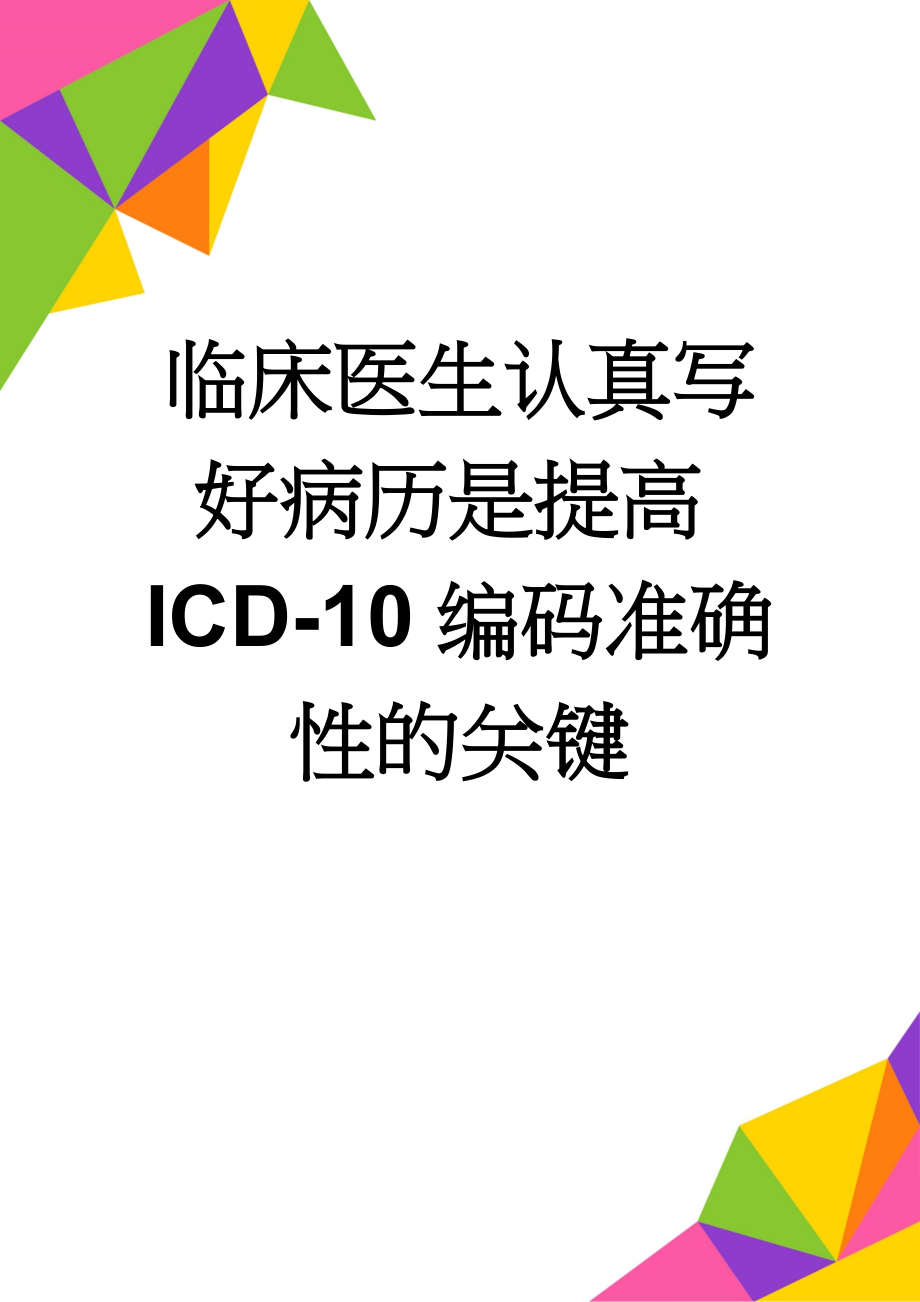 临床医生认真写好病历是提高ICD-10编码准确性的关键